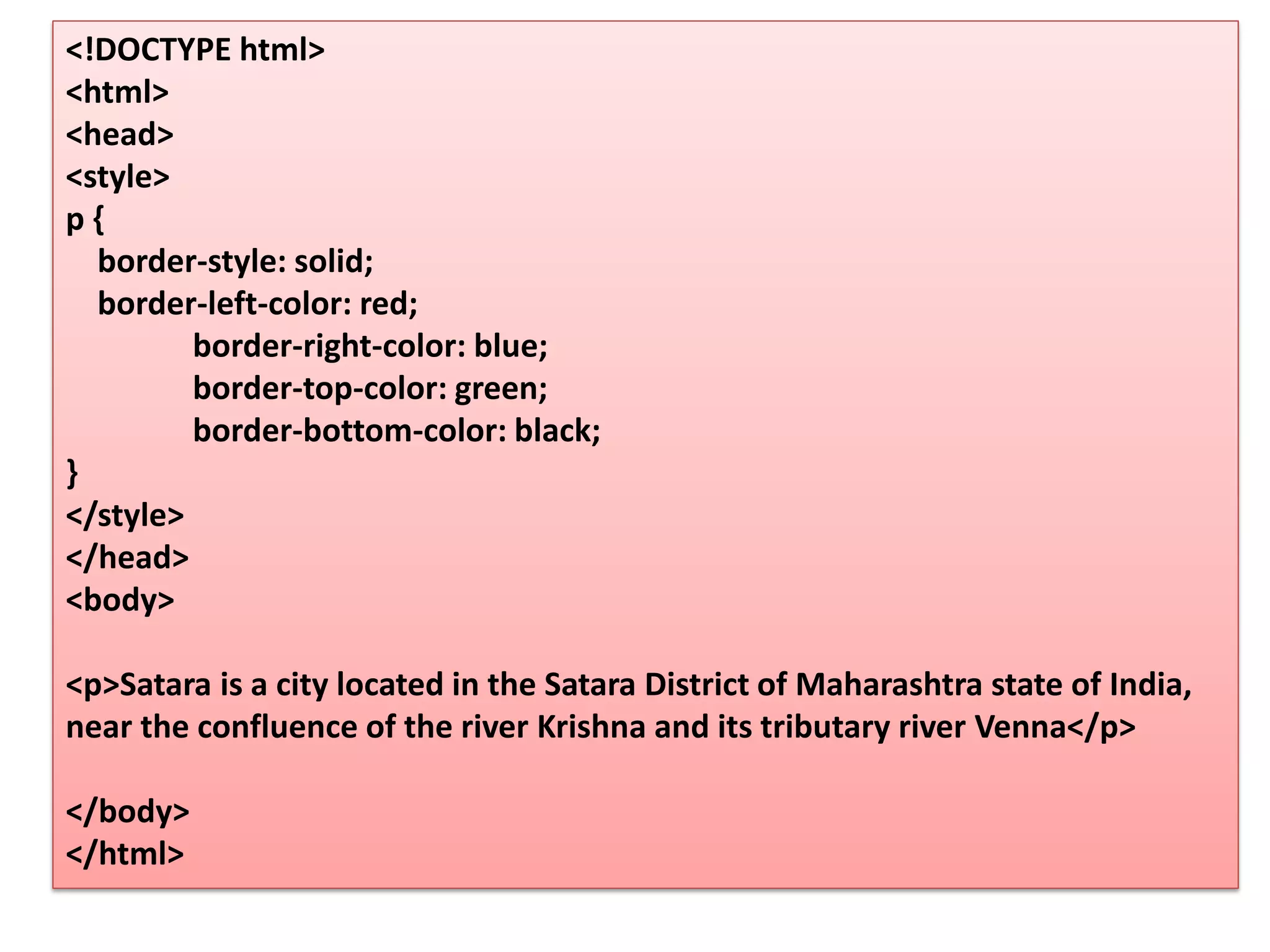 <!DOCTYPE html>
<html>
<head>
<style>
p {
border-style: solid;
border-left-color: red;
border-right-color: blue;
border-top-color: green;
border-bottom-color: black;
}
</style>
</head>
<body>

<p>Satara is a city located in the Satara District of Maharashtra state of India, near the confluence of the river Krishna and its tributary river Venna</p>

</body>
</html>